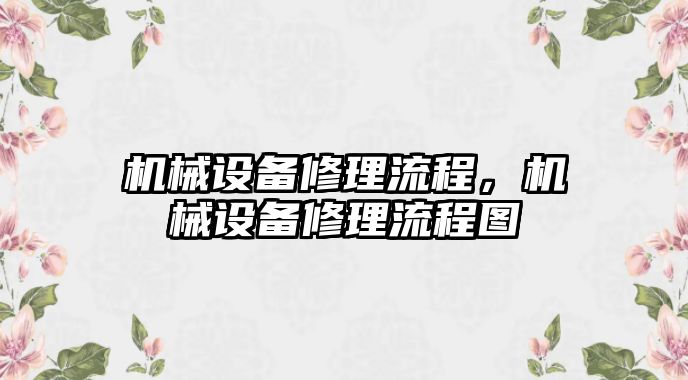 机械设备修理流程，机械设备修理流程图